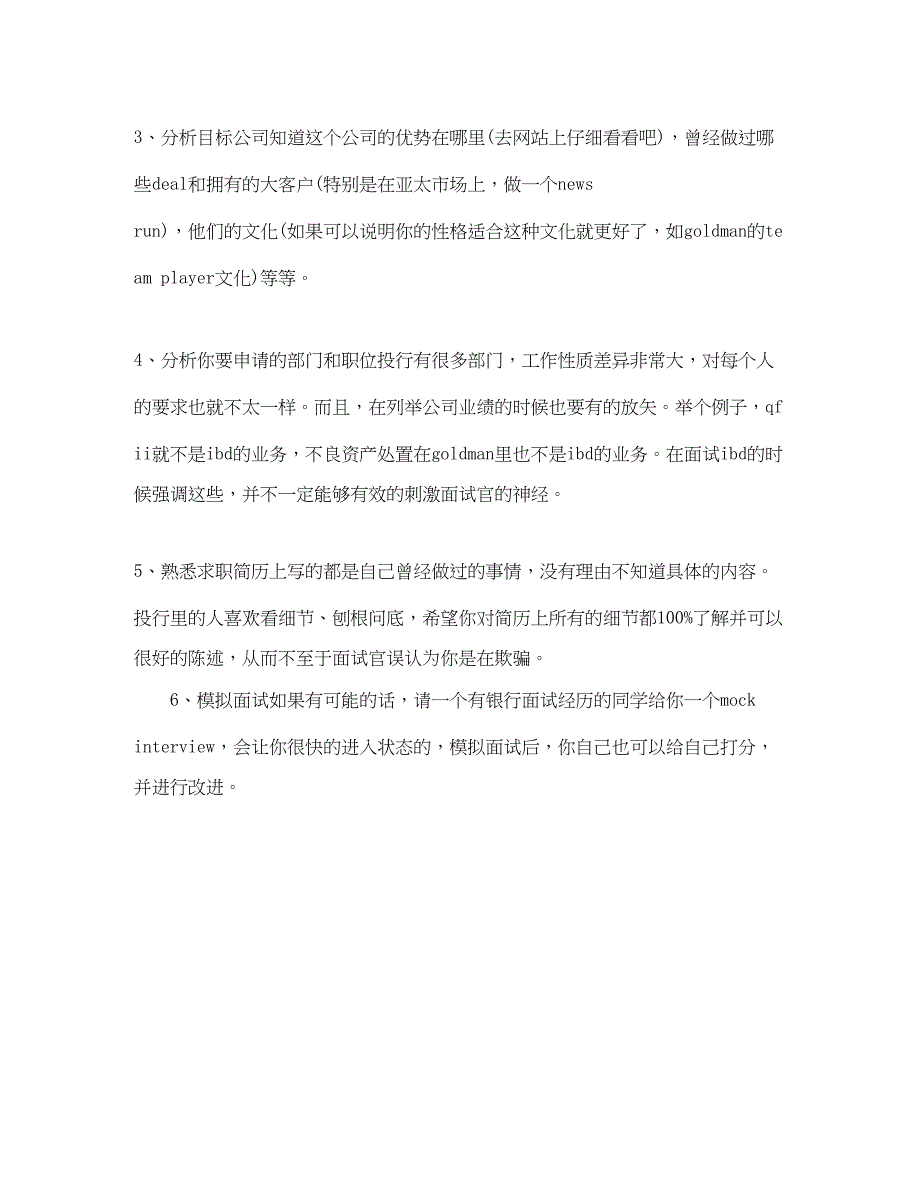 3、分析目标公司知道这个公司的优势在哪里(去网站上仔细看看吧)，曾经做过哪些deal和拥有的大客户(特别是在亚太市场上，做一个news run)，他们的文化(如果可以说明你的性格适合这种文化就更好了，如goldman的team player文化)等等。

4、分析你要申请的部门和职位投行有很多部门，工作性质差异非常大，对每个人的要求也就不太一样。而且，在列举公司业绩的时候也要有的放矢。举个例子，qfii就不是ibd的业务，不良资产处置在goldman里也不是ibd的业务。在面试ibd的时候强调这些，并不一定能够有效的刺激面试官的神经。

5、熟悉求职简历上写的都是自己曾经做过的事情，没有理由不知道具体的内容。投行里的人喜欢看细节、刨根问底，希望你对简历上所有的细节都100%了解并可以很好的陈述，从而不至于面试官误认为你是在欺骗。

6、模拟面试如果有可能的话，请一个有银行面试经历的同学给你一个mock interview，会让你很快的进入状态的，模拟面试后，你自己也可以给自己打分，并进行改进。